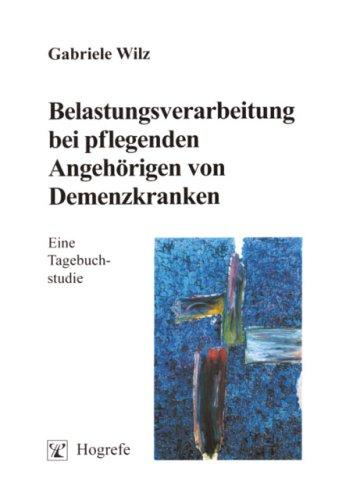 Gabriele Wilz

Belastungsverarbeitung bei pflegenden Angehörigen von Demenzkranken

Eine Tagebuchstudie

Hogrefe